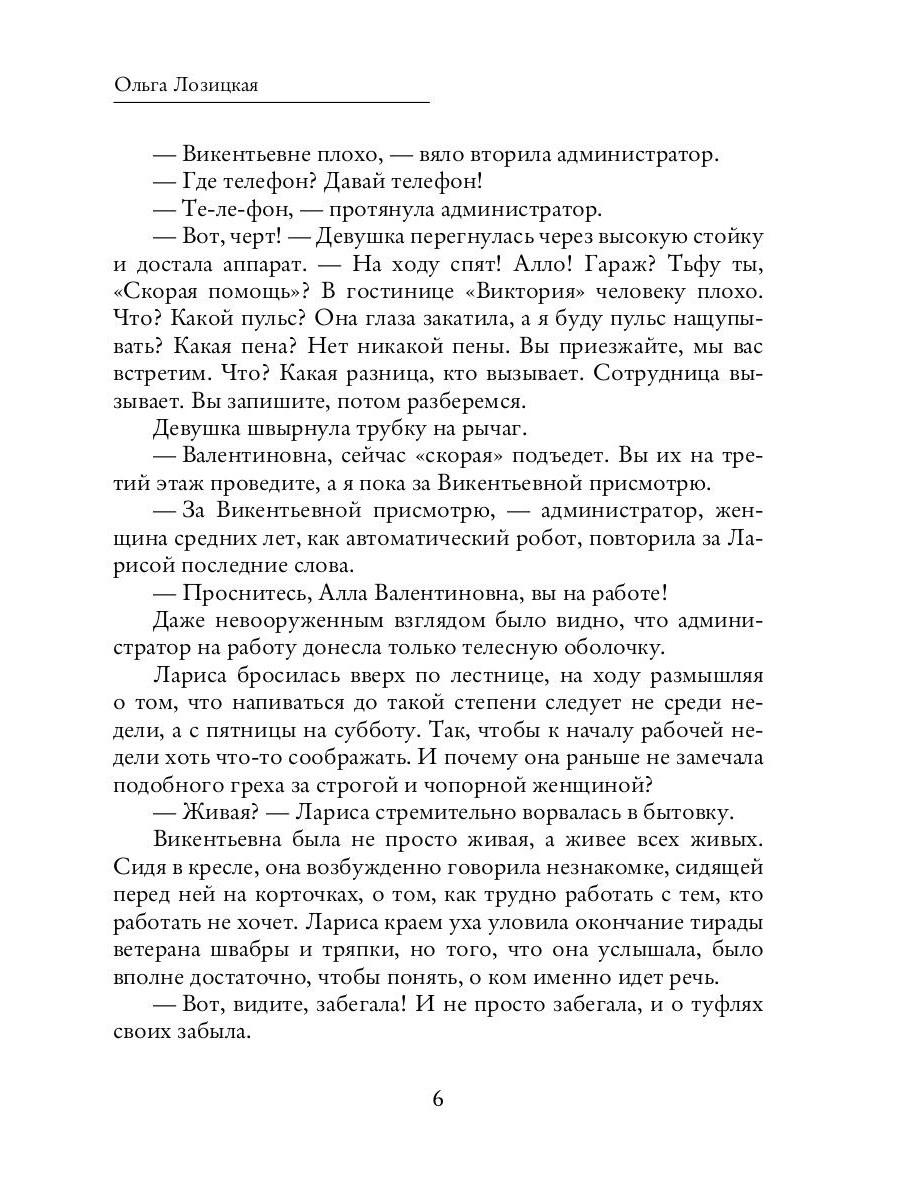 Ольга Лозицкая

— Викентьевне плохо, — вяло вторила администратор.
— Где телефон? Давай телефон!
— Те-ле-фон, — протянула администратор.
— Вот, черт! — Девушка перегнулась через высокую стойку и достала аппарат. — На ходу спят! Алло! Гараж? Тьфу ты, «Скорая помощь»? В гостинице «Виктория» человеку плохо. Что? Какой пульс? Она глаза закатила, а я буду пульс нащупывать? Какая пена? Нет никакой пены. Вы приезжайте, мы вас встретим. Что? Какая разница, кто вызывает. Сотрудница вызывает. Вы запишите, потом разберемся.

Девушка швырнула трубку на рычаг.
— Валентиновна, сейчас «скорая» подъедет. Вы их на третий этаж проведите, а я пока за Викентьевной присмотрю.
— За Викентьевной присмотрю, — администратор, женщина средних лет, как автоматический робот, повторила за Ларисой последние слова.
— Проснитесь, Алла Валентиновна, вы на работе!

Даже невооруженным взглядом было видно, что администратор на работу донесла только телесную оболочку.

Лариса бросилась вверх по лестнице, на ходу размышляя о том, что напиваться до такой степени следует не среди недели, а с пятницы на субботу. Так, чтобы к началу рабочей недели хоть что-то соображать. И почему она раньше не замечала подобного греха за строгой и чопорной женщиной?
— Живая? — Лариса стремительно ворвалась в бытовку.

Викентьевна была не просто живая, а живее всех живых. Сидя в кресле, она возбужденно говорила незнакомке, сидящей перед ней на корточках, о том, как трудно работать с тем, кто работать не хочет. Лариса краем уха уловила окончание тирады ветерана швабры и тряпки, но того, что она услышала, было вполне достаточно, чтобы понять, о ком именно идет речь.
— Вот, видите, забегала! И не просто забегала, и о туфлях своих забыла.

6